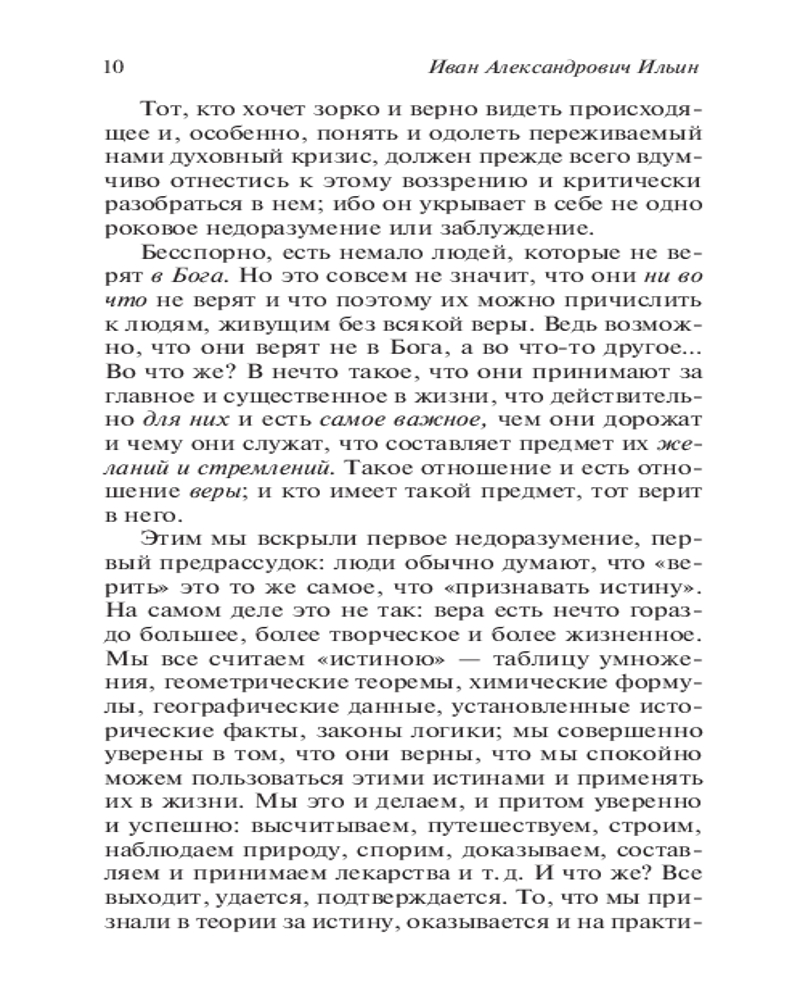 10 Иван Александрович Ильин

Тот, кто хочет зорко и верно видеть происходящее и, особенно, понять и одолеть переживаемый нами духовный кризис, должен прежде всего вдумчиво отнестись к этому воззрению и критически разобраться в нем; ибо он укрывает в себе не одно роковое недоразумение или заблуждение.

Бесспорно, есть немало людей, которые не верят в Бога. Но это совсем не значит, что они ни во что не верят и что поэтому их можно причислить к людям, живущим без всякой веры. Ведь возможно, что они верят не в Бога, а во что-то другое... Во что же? В нечто такое, что они принимают за главное и существенное в жизни, что действительно для них и есть самое важное, чем они дорожат и чему они служат, что составляет предмет их желаний и стремлений. Такое отношение и есть отношение веры; и кто имеет такой предмет, тот верит в него.

Этим мы вскрыли первое недоразумение, первый предрассудок: люди обычно думают, что «верить» это то же самое, что «признавать истину». На самом деле это не так: вера есть нечто гораздо большее, более творческое и более жизненное. Мы все считаем «истиною» — таблицу умножения, геометрические теоремы, химические формулы, географические данные, установленные исторические факты, законы логики; мы совершенно уверены в том, что они верны, что мы спокойно можем пользоваться этими истинами и применять их в жизни. Мы это и делаем, и притом уверенно и успешно: высчитываем, путешествуем, строим, наблюдаем природу, спорим, доказываем, составляем и принимаем лекарства и т. д. И что же? Все выходит, удается, подтверждается. То, что мы признали в теории за истину, оказывается и на практи-